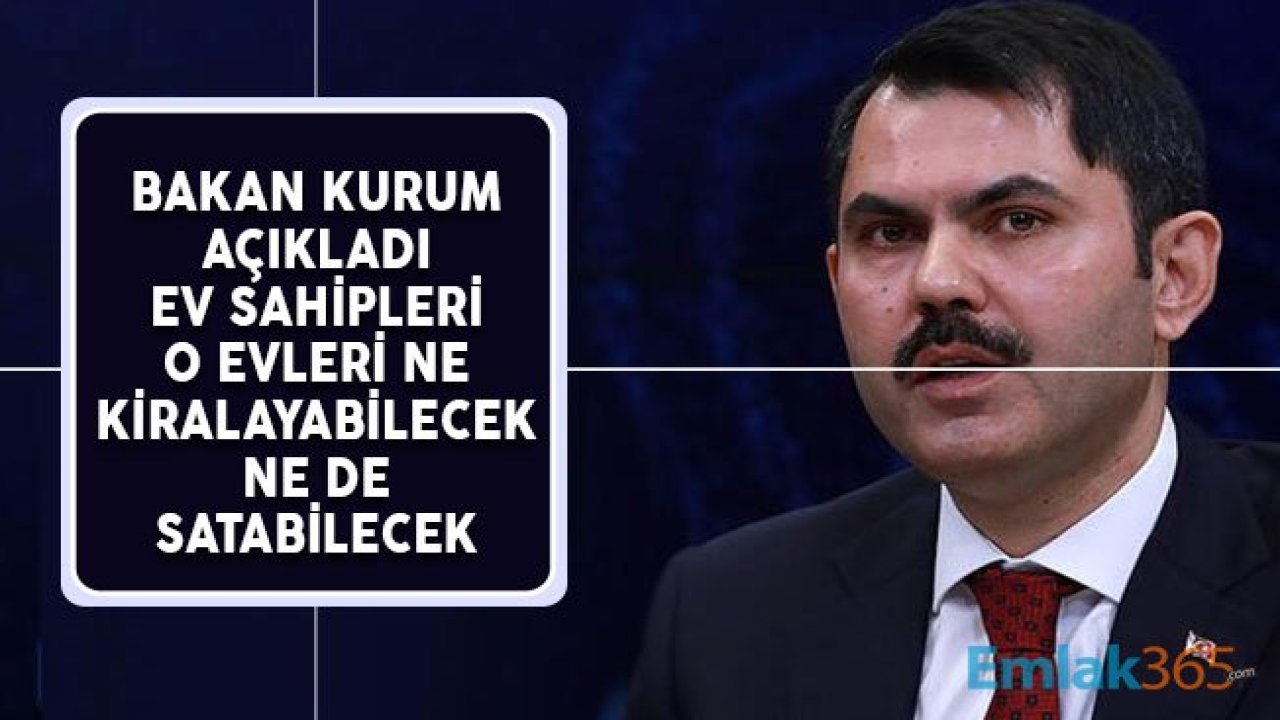 BAKAN KURUM AÇIKLADI EV SAHİPLERİ O EVLERİ NE KİRALAYABİLECEK NE DE SATABİLECEK

Emlak365.com